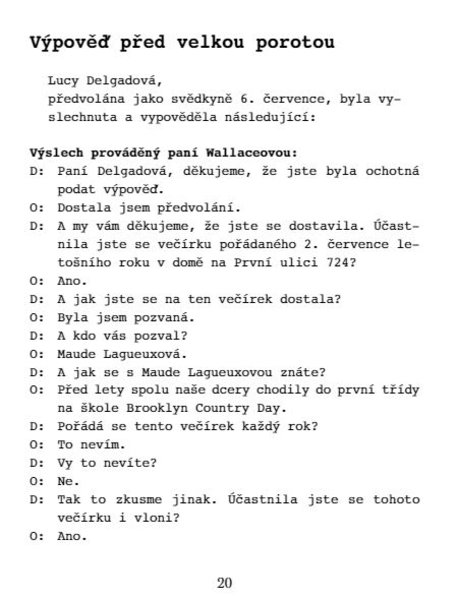 Výpověď před velkou porotou

Lucy Delgadová,
předvolána jako svědkyně 6. července, byla vyslechnuta a vypověděla následující:

Výslech prováděný paní Wallaceovou:
D: Paní Delgadová, děkujeme, že jste byla ochotná podat výpověď.
O: Dostala jsem předvolání.
D: A my vám děkujeme, že jste se dostavila. Účastnila jste se večírku pořádaného 2. července letošního roku v domě na První ulici 724?
O: Ano.
D: A jak jste se na ten večírek dostala?
O: Byla jsem pozvaná.
D: A kdo vás pozval?
O: Maude Lagueuxová.
D: A jak se s Maude Lagueuxovou znáte?
O: Před lety spolu naše dcery chodily do první třídy na škole Brooklyn Country Day.
D: Pořádá se tento večírek každý rok?
O: To nevím.
D: Vy to nevíte?
O: Ne.
D: Tak to zkusme jinak. Účastnila jste se tohoto večírku i vloni?
O: Ano.

20